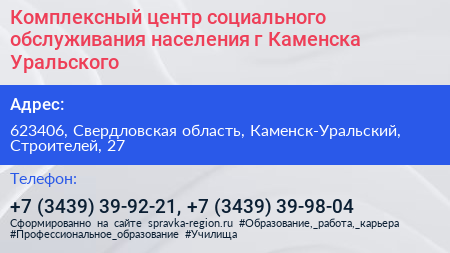 Комплексный центр социального обслуживания населения г Каменска Уральского

Адрес:

623406, Свердловская область, Каменск-Уральский, Строителей, 27

Телефон:

+7 (3439) 39-92-21, +7 (3439) 39-98-04

Сформированно на сайте spravka-region.ru #Образование,_работа,_карьера #Профессиональное_образование #Училища